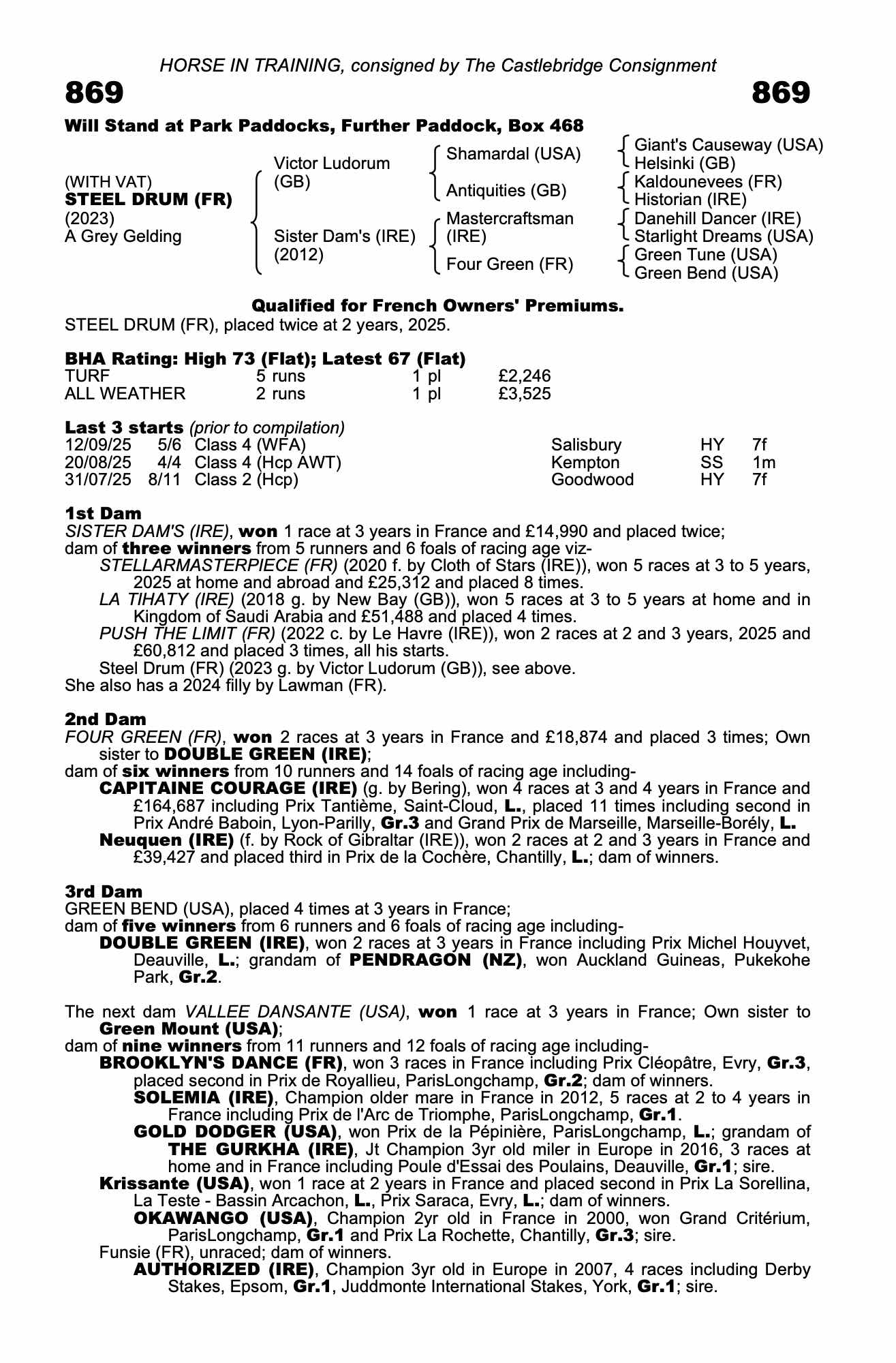 HORSE IN TRAINING, consigned by The Castlebridge Consignment

869

869

Will Stand at Park Paddocks, Further Paddock, Box 468

(WITH VAT)
STEEL DRUM (FR)
(2023)
A Grey Gelding

Victor Ludorum (GB)

Sister Dam's (IRE) (2012)

Shamardal (USA)

Antiquities (GB)

Mastercraftsman (IRE)

Four Green (FR)

Giant's Causeway (USA)
Helsinki (GB)
Kaldounevees (FR)
Historian (IRE)
Danehill Dancer (IRE)
Starlight Dreams (USA)
Green Tune (USA)
Green Bend (USA)

Qualified for French Owners' Premiums.

STEEL DRUM (FR), placed twice at 2 years, 2025.

BHA Rating: High 73 (Flat); Latest 67 (Flat)

| TURF | 5 runs | 1 pl | £2,246 |
|---|---|---|---|
| ALL WEATHER | 2 runs | 1 pl | £3,525 |

Last 3 starts (prior to compilation)

| 12/09/25 | 5/6 | Class 4 (WFA) | Salisbury | HY | 7f |
|---|---|---|---|---|---|
| 20/08/25 | 4/4 | Class 4 (Hcp AWT) | Kempton | SS | 1m |
| 31/07/25 | 8/11 | Class 2 (Hcp) | Goodwood | HY | 7f |

1st Dam
SISTER DAM'S (IRE), won 1 race at 3 years in France and £14,990 and placed twice; dam of three winners from 5 runners and 6 foals of racing age viz-
STELLARMASTERPIECE (FR) (2020 f. by Cloth of Stars (IRE)), won 5 races at 3 to 5 years, 2025 at home and abroad and £25,312 and placed 8 times.
LA TIHATY (IRE) (2018 g. by New Bay (GB)), won 5 races at 3 to 5 years at home and in Kingdom of Saudi Arabia and £51,488 and placed 4 times.
PUSH THE LIMIT (FR) (2022 c. by Le Havre (IRE)), won 2 races at 2 and 3 years, 2025 and £60,812 and placed 3 times, all his starts.
Steel Drum (FR) (2023 g. by Victor Ludorum (GB)), see above.
She also has a 2024 filly by Lawman (FR).

2nd Dam
FOUR GREEN (FR), won 2 races at 3 years in France and £18,874 and placed 3 times; Own sister to DOUBLE GREEN (IRE);
dam of six winners from 10 runners and 14 foals of racing age including-
CAPITAINE COURAGE (IRE) (g. by Bering), won 4 races at 3 and 4 years in France and £164,687 including Prix Tantième, Saint-Cloud, L., placed 11 times including second in Prix André Baboin, Lyon-Parilly, Gr.3 and Grand Prix de Marseille, Marseille-Borély, L.
Neuquen (IRE) (f. by Rock of Gibraltar (IRE)), won 2 races at 2 and 3 years in France and £39,427 and placed third in Prix de la Cochère, Chantilly, L.; dam of winners.

3rd Dam
GREEN BEND (USA), placed 4 times at 3 years in France;
dam of five winners from 6 runners and 6 foals of racing age including-
DOUBLE GREEN (IRE), won 2 races at 3 years in France including Prix Michel Houyvet, Deauville, L.; grandam of PENDRAGON (NZ), won Auckland Guineas, Pukekohe Park, Gr.2.

The next dam VALLEE DANSANTE (USA), won 1 race at 3 years in France; Own sister to Green Mount (USA);
dam of nine winners from 11 runners and 12 foals of racing age including-
BROOKLYN'S DANCE (FR), won 3 races in France including Prix Cléopâtre, Evry, Gr.3, placed second in Prix de Royallieu, ParisLongchamp, Gr.2; dam of winners.
SOLEMIA (IRE), Champion older mare in France in 2012, 5 races at 2 to 4 years in France including Prix de l'Arc de Triomphe, ParisLongchamp, Gr.1.
GOLD DODGER (USA), won Prix de la Pépinière, ParisLongchamp, L.; grandam of THE GURKHA (IRE), Jt Champion 3yr old miler in Europe in 2016, 3 races at home and in France including Poule d'Essai des Poulains, Deauville, Gr.1; sire.
Krissante (USA), won 1 race at 2 years in France and placed second in Prix La Sorellina, La Teste - Bassin Arcachon, L., Prix Saraca, Evry, L.; dam of winners.
OKAWANGO (USA), Champion 2yr old in France in 2000, won Grand Critérium, ParisLongchamp, Gr.1 and Prix La Rochette, Chantilly, Gr.3; sire.
Funsie (FR), unraced; dam of winners.
AUTHORIZED (IRE), Champion 3yr old in Europe in 2007, 4 races including Derby Stakes, Epsom, Gr.1, Juddmonte International Stakes, York, Gr.1; sire.